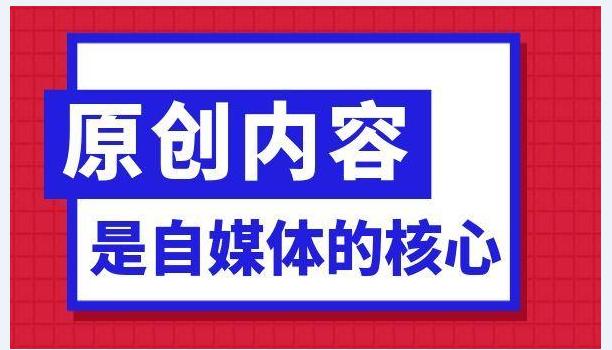 原创内容
是自媒体的核心